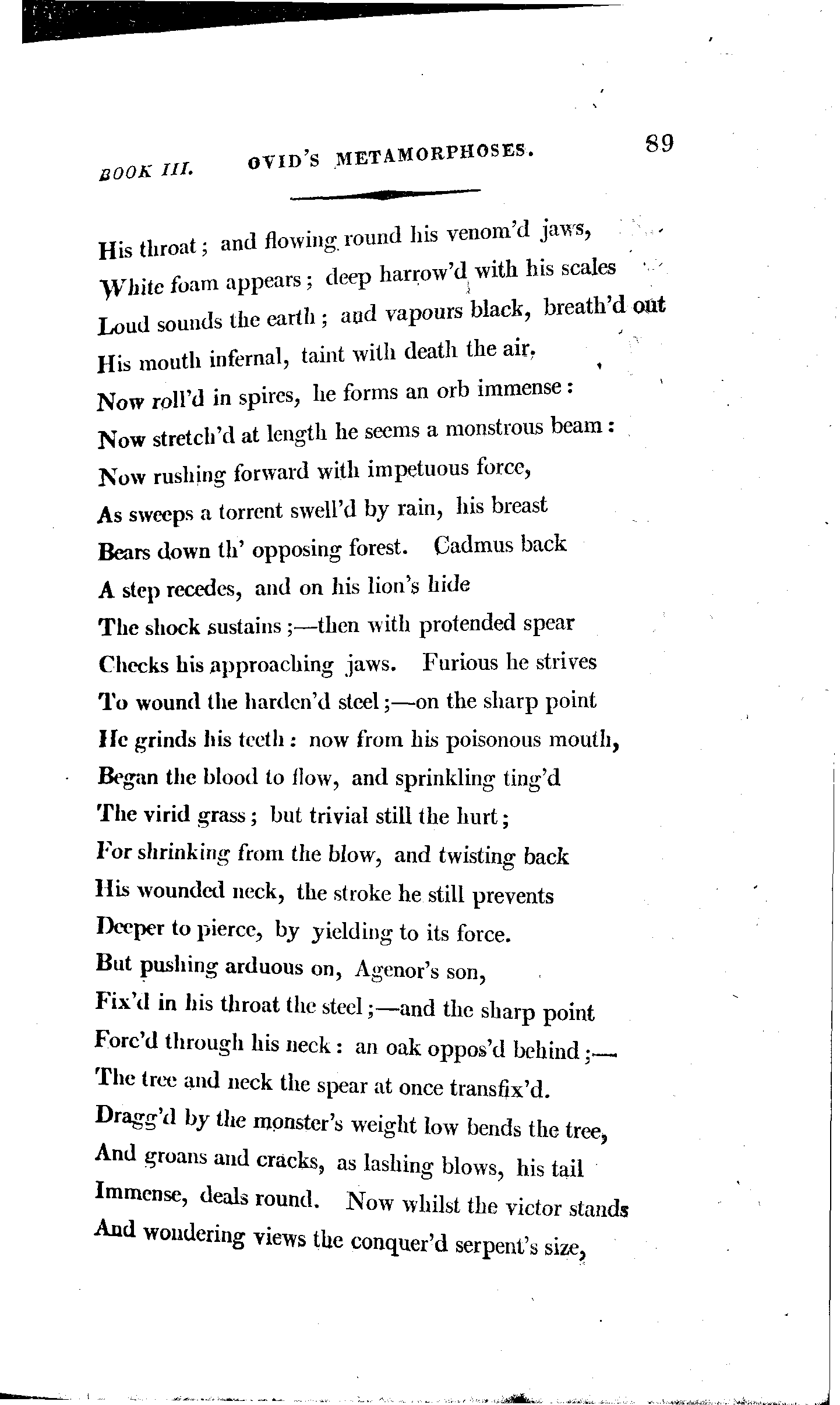 BOOK III. OVID'S METAMORPHOSES. 89

His throat; and flowing round his venom'd jaws,
White foam appears; deep harrow'd with his scales
Loud sounds the earth; and vapours black, breath'd out
His mouth infernal, taint with death the air.
Now roll'd in spires, he forms an orb immense:
Now stretch'd at length he seems a monstrous beam:
Now rushing forward with impetuous force,
As sweeps a torrent swell'd by rain, his breast
Bears down th' opposing forest. Cadmus back
A step recedes, and on his lion's hide
The shock sustains;—then with protended spear
Checks his approaching jaws. Furious he strives
To wound the harden'd steel;—on the sharp point
He grinds his teeth: now from his poisonous mouth,
Began the blood to flow, and sprinkling ting'd
The virid grass; but trivial still the hurt;
For shrinking from the blow, and twisting back
His wounded neck, the stroke he still prevents
Deeper to pierce, by yielding to its force.
But pushing arduous on, Agenor's son,
Fix'd in his throat the steel;—and the sharp point
Forc'd through his neck: an oak oppos'd behind;—
The tree and neck the spear at once transfix'd.
Dragg'd by the monster's weight low bends the tree,
And groans and cracks, as lashing blows, his tail
Immense, deals round. Now whilst the victor stands
And wondering views the conquer'd serpent's size,